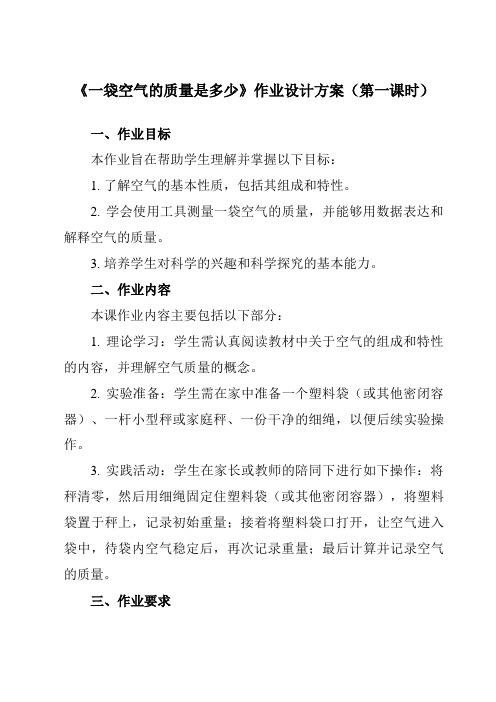 《一袋空气的质量是多少》作业设计方案（第一课时）

一、作业目标

本作业旨在帮助学生理解并掌握以下目标：

1. 了解空气的基本性质，包括其组成和特性。

2. 学会使用工具测量一袋空气的质量，并能够用数据表达和解释空气的质量。

3. 培养学生对科学的兴趣和科学探究的基本能力。

二、作业内容

本课作业内容主要包括以下部分：

1. 理论学习：学生需认真阅读教材中关于空气的组成和特性的内容，并理解空气质量的概念。

2. 实验准备：学生需在家中准备一个塑料袋（或其他密闭容器）、一杆小型秤或家庭秤、一份干净的细绳，以便后续实验操作。

3. 实践活动：学生在家长或教师的陪同下进行如下操作：将秤清零，然后用细绳固定住塑料袋（或其他密闭容器），将塑料袋置于秤上，记录初始重量；接着将塑料袋口打开，让空气进入袋中，待袋内空气稳定后，再次记录重量；最后计算并记录空气的质量。

三、作业要求